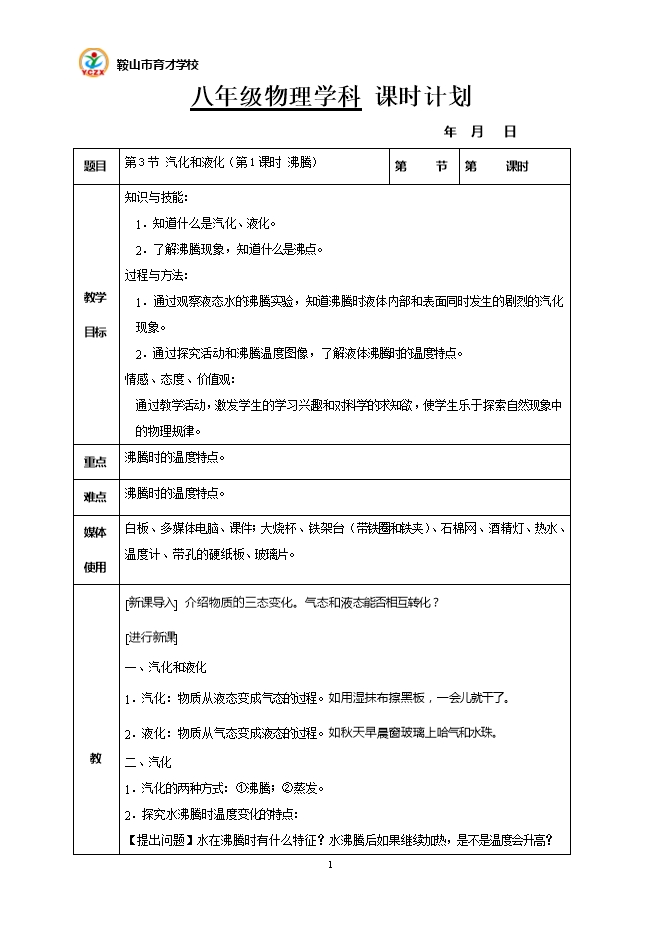 YCZX 鞍山市育才学校

八年级物理学科 课时计划

年 月 日

| 题目 | 第3节 汽化和液化（第1课时 沸腾） | 第 节 | 第 课时 |
|---|---|---|---|
| 教学目标 | 知识与技能：<br>1．知道什么是汽化、液化。<br>2．了解沸腾现象，知道什么是沸点。<br>过程与方法：<br>1．通过观察液态水的沸腾实验，知道沸腾时液体内部和表面同时发生的剧烈的汽化现象。<br>2．通过探究活动和沸腾温度图像，了解液体沸腾时的温度特点。<br>情感、态度、价值观：<br>通过教学活动，激发学生的学习兴趣和对科学的求知欲，使学生乐于探索自然现象中的物理规律。 | | |
| 重点 | 沸腾时的温度特点。 | | |
| 难点 | 沸腾时的温度特点。 | | |
| 媒体使用 | 白板、多媒体电脑、课件；大烧杯、铁架台（带铁圈和铁夹）、石棉网、酒精灯、热水、温度计、带孔的硬纸板、玻璃片。 | | |
| 教 | [新课导入] 介绍物质的三态变化。气态和液态能否相互转化？<br>[进行新课]<br>一、汽化和液化<br>1．汽化：物质从液态变成气态的过程。如用湿抹布擦黑板，一会儿就干了。<br>2．液化：物质从气态变成液态的过程。如秋天早晨窗玻璃上哈气和水珠。<br>二、汽化<br>1．汽化的两种方式：①沸腾；②蒸发。<br>2．探究水沸腾时温度变化的特点：<br>【提出问题】水在沸腾时有什么特征？水沸腾后如果继续加热，是不是温度会升高？ | | |

1